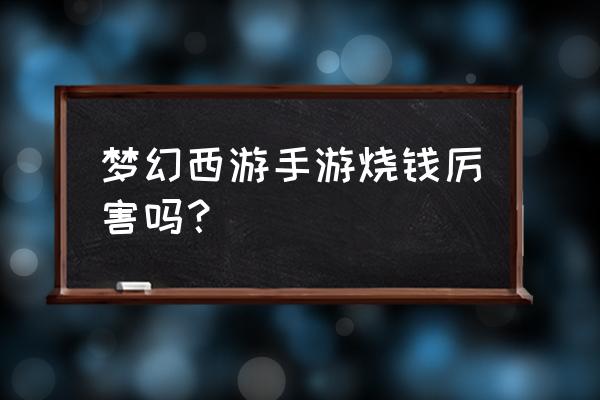 梦幻西游手游烧钱厉害吗？